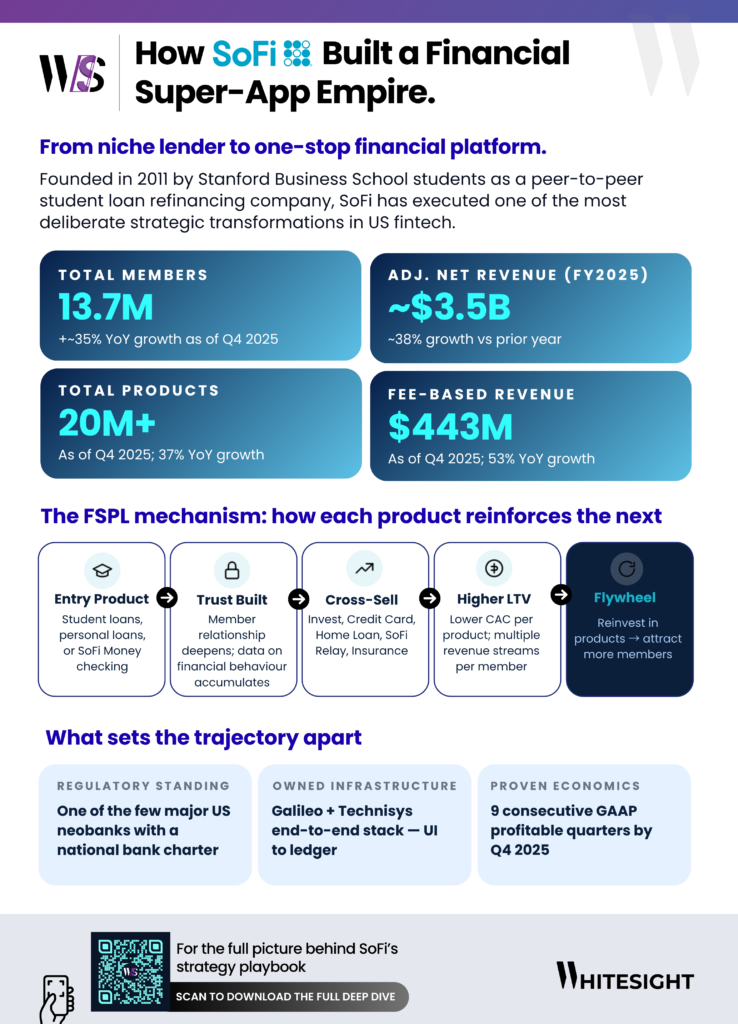 WS

How SoFi Built a Financial Super-App Empire.

From niche lender to one-stop financial platform.

Founded in 2011 by Stanford Business School students as a peer-to-peer student loan refinancing company, SoFi has executed one of the most deliberate strategic transformations in US fintech.

TOTAL MEMBERS
13.7M
+~35% YoY growth as of Q4 2025

ADJ. NET REVENUE (FY2025)
~$3.5B
~38% growth vs prior year

TOTAL PRODUCTS
20M+
As of Q4 2025; 37% YoY growth

FEE-BASED REVENUE
$443M
As of Q4 2025; 53% YoY growth

The FSPL mechanism: how each product reinforces the next

Entry Product
Student loans, personal loans, or SoFi Money checking

Trust Built
Member relationship deepens; data on financial behaviour accumulates

Cross-Sell
Invest, Credit Card, Home Loan, SoFi Relay, Insurance

Higher LTV
Lower CAC per product; multiple revenue streams per member

Flywheel
Reinvest in products → attract more members

What sets the trajectory apart

REGULATORY STANDING
One of the few major US neobanks with a national bank charter

OWNED INFRASTRUCTURE
Galileo + Technisys end-to-end stack — UI to ledger

PROVEN ECONOMICS
9 consecutive GAAP profitable quarters by Q4 2025

For the full picture behind SoFi's strategy playbook

SCAN TO DOWNLOAD THE FULL DEEP DIVE

WHITESIGHT